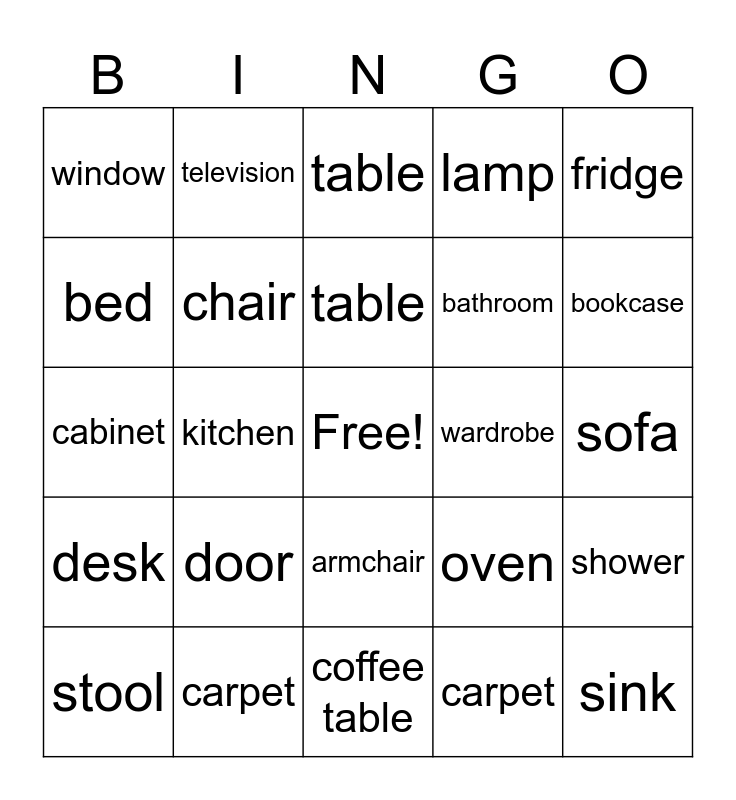 | B | I | N | G | O |
|---|---|---|---|---|
| window | television | table | lamp | fridge |
| bed | chair | table | bathroom | bookcase |
| cabinet | kitchen | Free! | wardrobe | sofa |
| desk | door | armchair | oven | shower |
| stool | carpet | coffee table | carpet | sink |